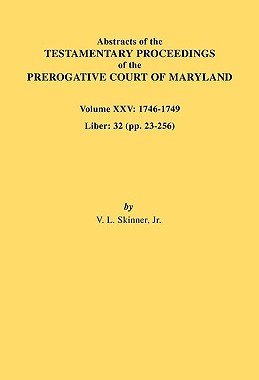 Abstracts of the
TESTAMENTARY PROCEEDINGS
of the
PREROGATIVE COURT OF MARYLAND

Volume XXV: 1746-1749
Liber: 32 (pp. 23-256)

by
V. L. Skinner, Jr.